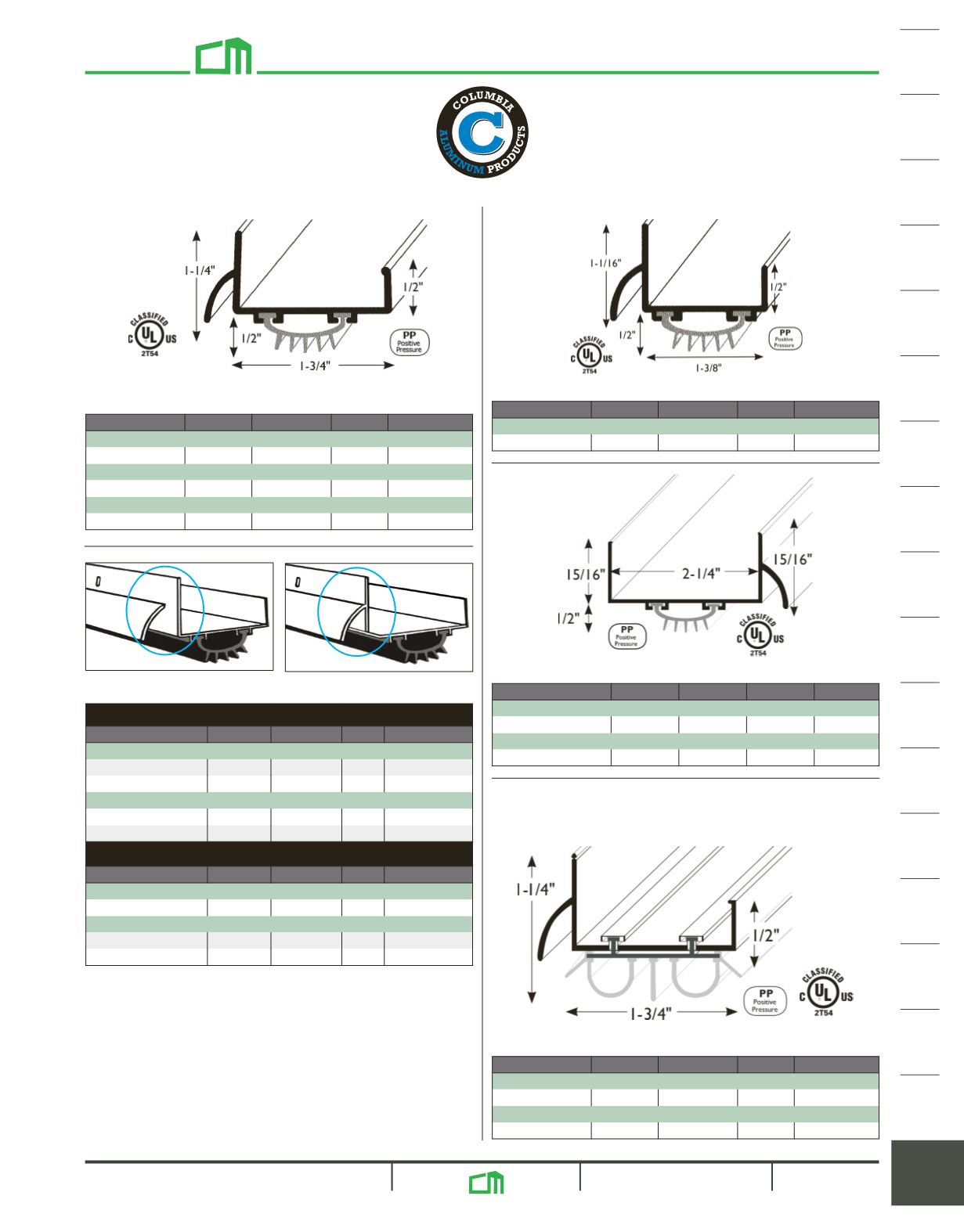 COLUMBIA ALUMINUM PRODUCTS

1-1/4"
1/2"
1/2"
1-3/4"
CLASSIFIED C UL US 2T54
PP Positive Pressure

1-1/16"
1/2"
1/2"
1-3/8"
CLASSIFIED C UL US 2T54
PP Positive Pressure

15/16"
2-1/4"
15/16"
1/2"
PP Positive Pressure
CLASSIFIED C UL US 2T54

1-1/4"
1/2"
1-3/4"
PP Positive Pressure
CLASSIFIED C UL US 2T54